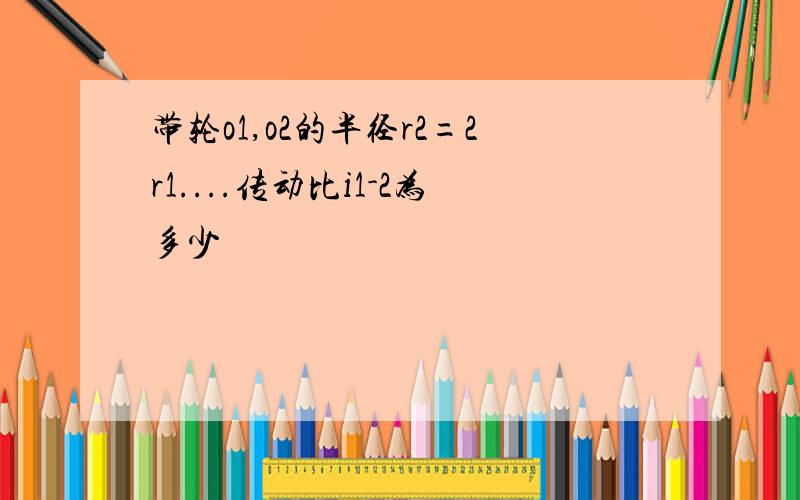 带轮o1,o2的半径r2=2r1....传动比i1-2为多少

0 1 2 3 4 5 6 7 8 9 10 11 12 13 14 15 16 17 18 19 20 21 22 23 24 25 26 27 28 29 30